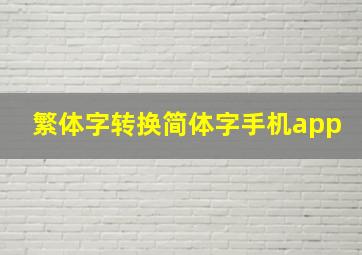 繁体字转换简体字手机app